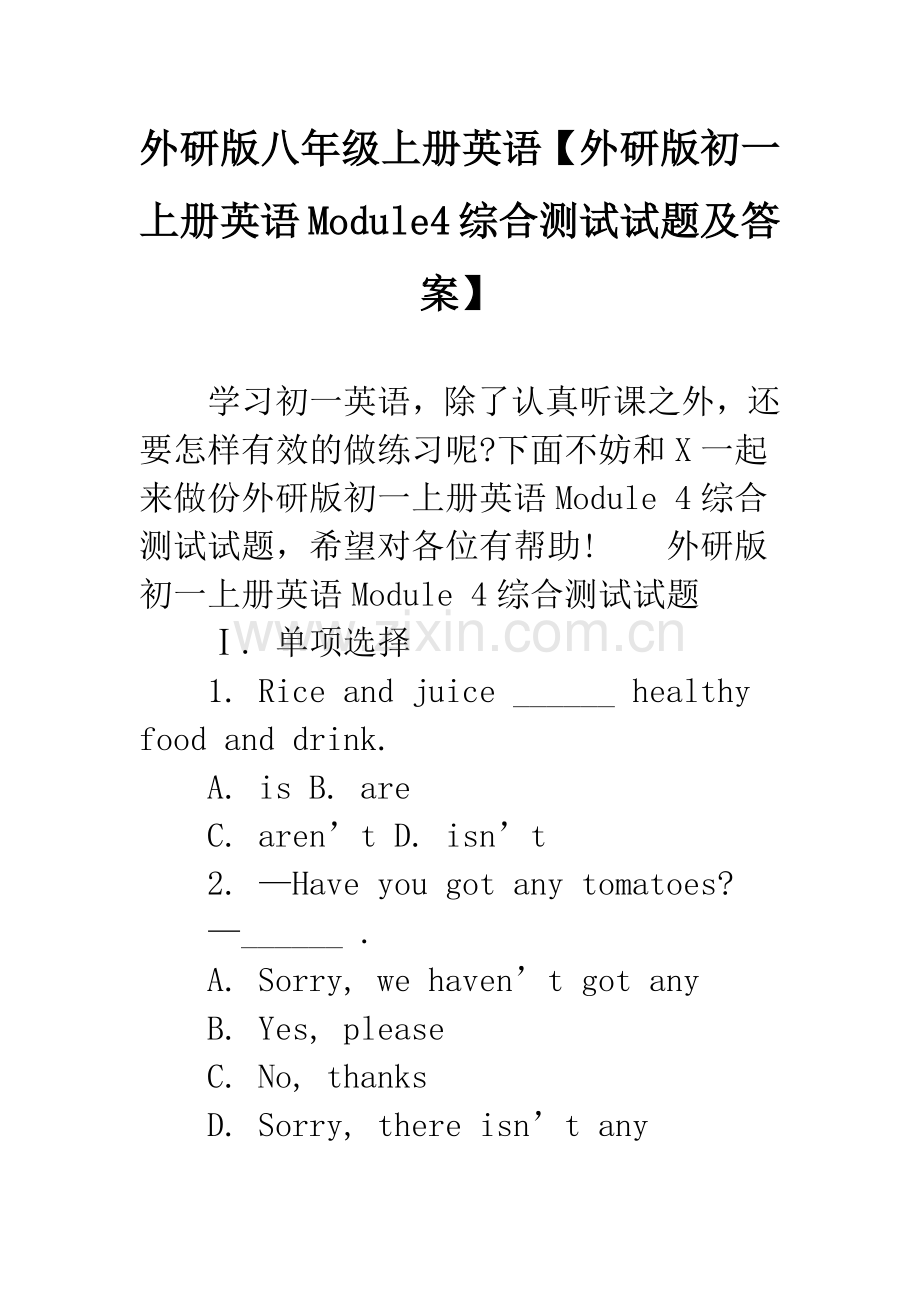 外研版八年级上册英语【外研版初一上册英语Module4综合测试试题及答案】

学习初一英语，除了认真听课之外，还要怎样有效的做练习呢?下面不妨和X一起来做份外研版初一上册英语Module 4综合测试试题，希望对各位有帮助! 外研版初一上册英语Module 4综合测试试题

Ⅰ. 单项选择

1. Rice and juice ____ healthy food and drink.

A. is B. are

C. aren't D. isn't

2. —Have you got any tomatoes?

—____ .

A. Sorry, we haven't got any

B. Yes, please

C. No, thanks

D. Sorry, there isn't any

www.zixin.com.cn